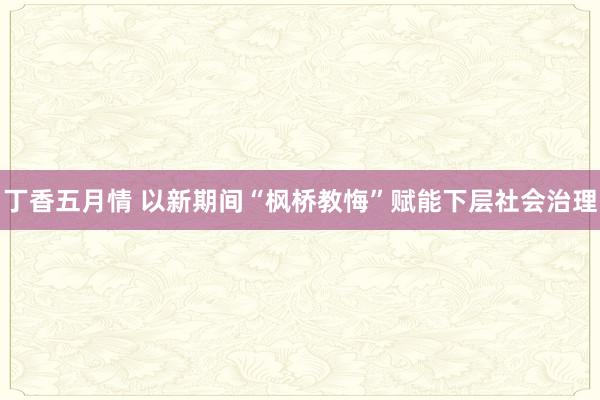 丁香五月情 以新期间“枫桥教悔”赋能下层社会治理